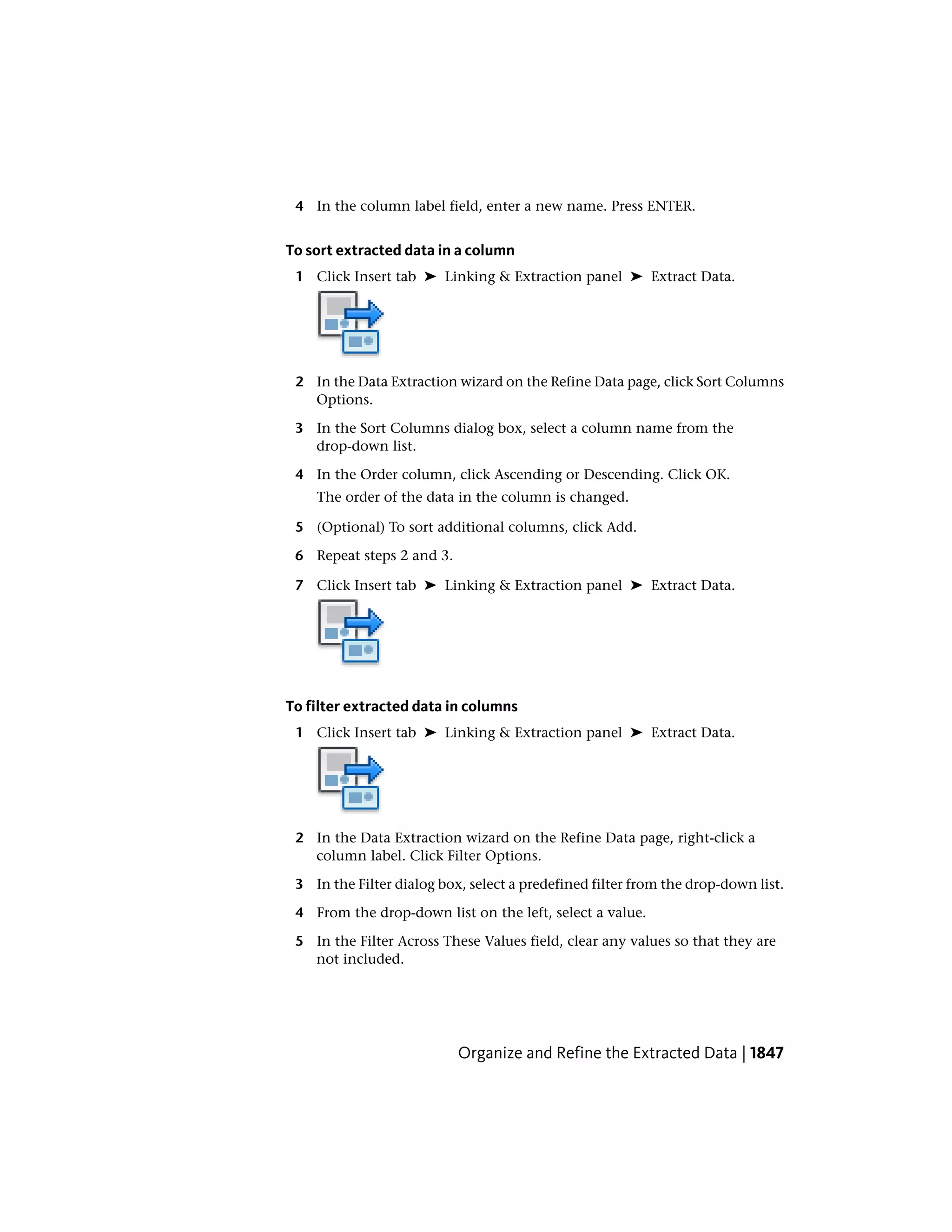 4 In the column label field, enter a new name. Press ENTER.

To sort extracted data in a column

1 Click Insert tab ➤ Linking & Extraction panel ➤ Extract Data.

2 In the Data Extraction wizard on the Refine Data page, click Sort Columns Options.

3 In the Sort Columns dialog box, select a column name from the drop-down list.

4 In the Order column, click Ascending or Descending. Click OK.

The order of the data in the column is changed.

5 (Optional) To sort additional columns, click Add.

6 Repeat steps 2 and 3.

7 Click Insert tab ➤ Linking & Extraction panel ➤ Extract Data.

To filter extracted data in columns

1 Click Insert tab ➤ Linking & Extraction panel ➤ Extract Data.

2 In the Data Extraction wizard on the Refine Data page, right-click a column label. Click Filter Options.

3 In the Filter dialog box, select a predefined filter from the drop-down list.

4 From the drop-down list on the left, select a value.

5 In the Filter Across These Values field, clear any values so that they are not included.

Organize and Refine the Extracted Data | 1847